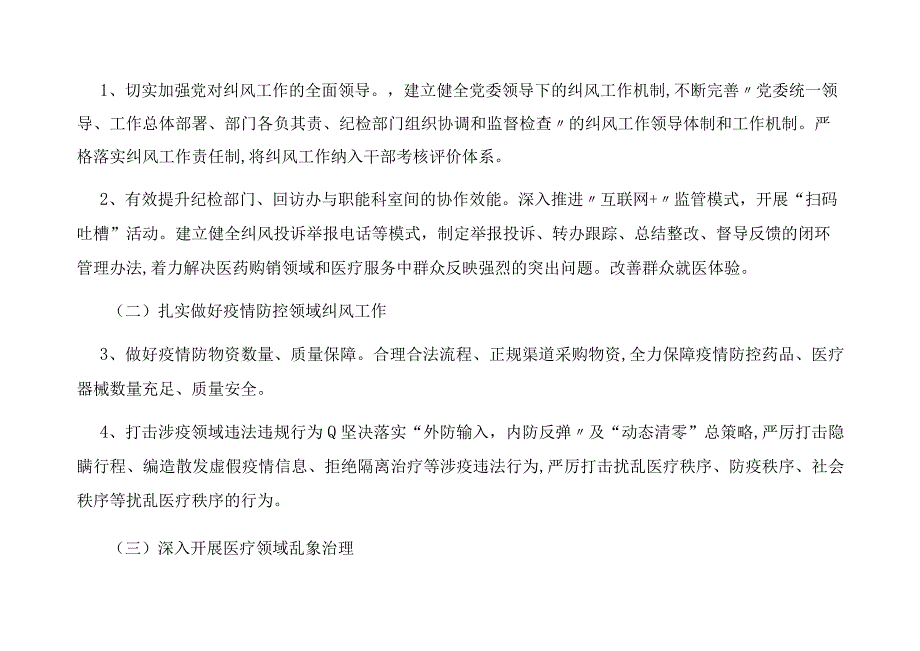 1、切实加强党对纠风工作的全面领导。，建立健全党委领导下的纠风工作机制，不断完善〃党委统一领导、工作总体部署、部门各负其责、纪检部门组织协调和监督检查〃的纠风工作领导体制和工作机制。严格落实纠风工作责任制，将纠风工作纳入干部考核评价体系。

2、有效提升纪检部门、回访办与职能科室间的协作效能。深入推进〃互联网+〃监管模式，开展“扫码吐槽”活动。建立健全纠风投诉举报电话等模式，制定举报投诉、转办跟踪、总结整改、督导反馈的闭环管理办法，着力解决医药购销领域和医疗服务中群众反映强烈的突出问题。改善群众就医体验。

（二）扎实做好疫情防控领域纠风工作

3、做好疫情防物资数量、质量保障。合理合法流程、正规渠道采购物资，全力保障疫情防控药品、医疗器械数量充足、质量安全。

4、打击涉疫领域违法违规行为Q坚决落实“外防输入，内防反弹〃及“动态清零”总策略，严厉打击隐瞒行程、编造散发虚假疫情信息、拒绝隔离治疗等涉疫违法行为，严厉打击扰乱医疗秩序、防疫秩序、社会秩序等扰乱医疗秩序的行为。

（三）深入开展医疗领域乱象治理